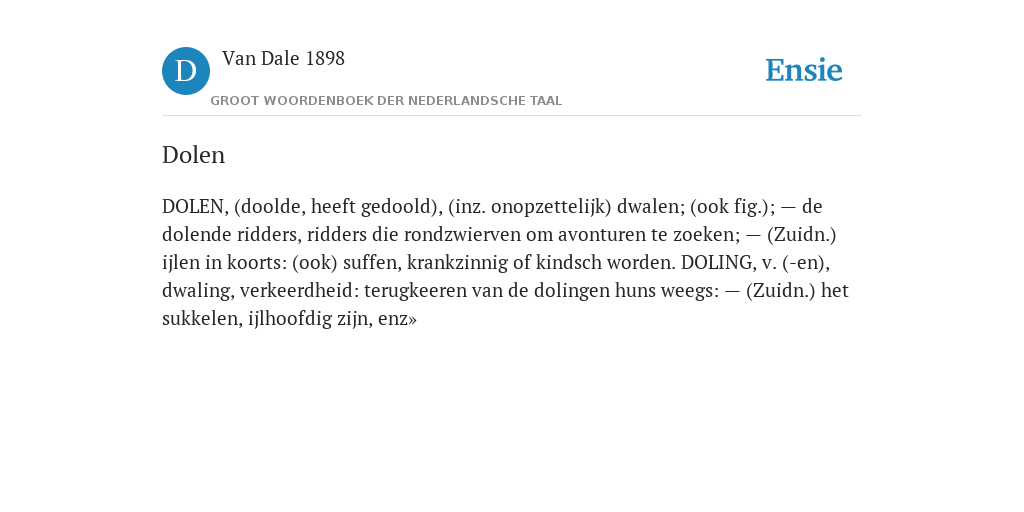 D

Van Dale 1898

GROOT WOORDENBOEK DER NEDERLANDSCHE TAAL

Ensie

Dolen

DOLEN, (doolde, heeft gedoold), (inz. onopzettelijk) dwalen; (ook fig.); — de dolende ridders, ridders die rondzwierven om avonturen te zoeken; — (Zuidn.) ijlen in koorts: (ook) suffen, krankzinnig of kindsch worden. DOLING, v. (-en), dwaling, verkeerdheid: terugkeeren van de dolingen huns weegs: — (Zuidn.) het sukkelen, ijlhoofdig zijn, enz»